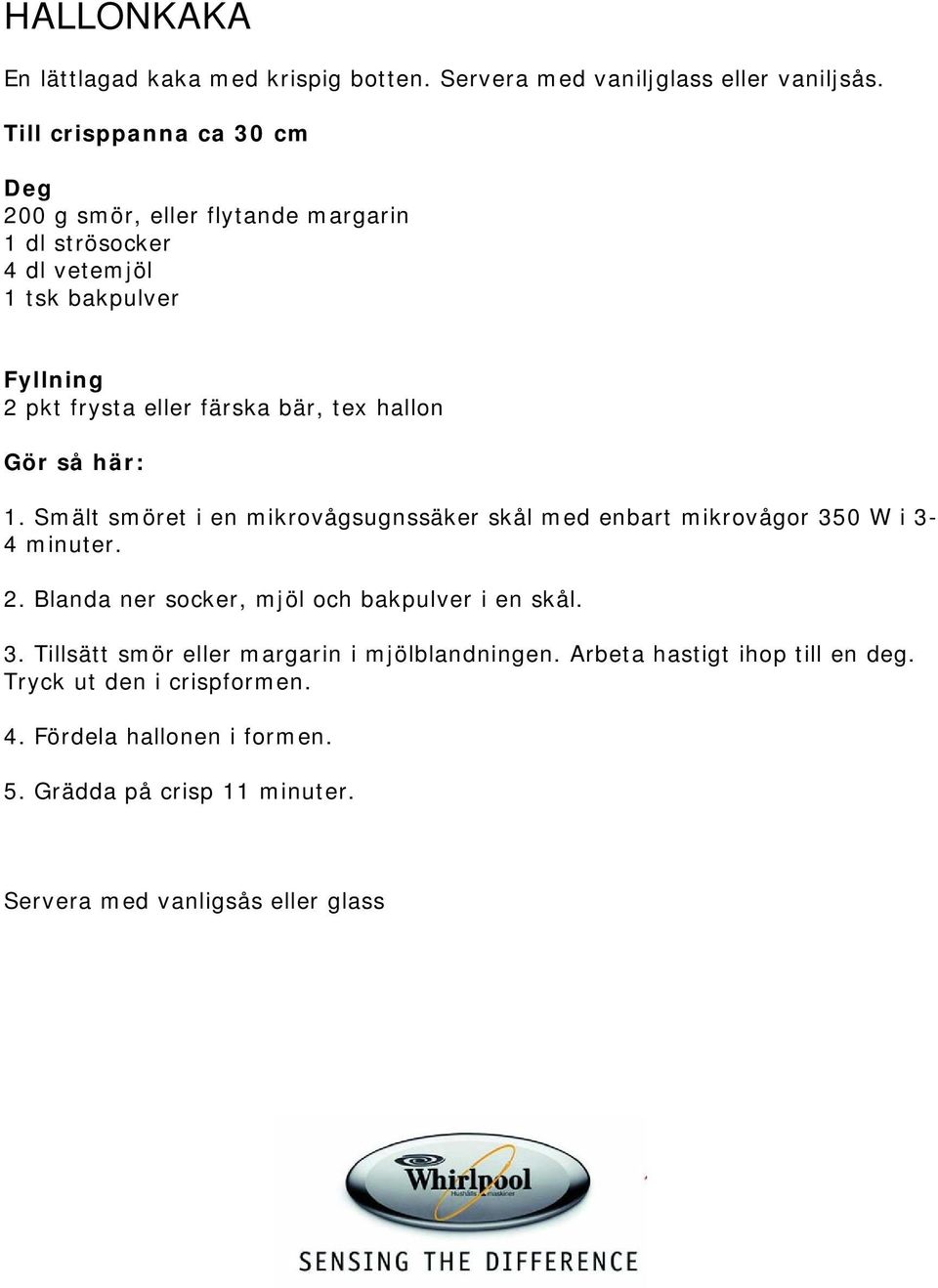 HALLONKAKA

En lättlagad kaka med krispig botten. Servera med vaniljglass eller vaniljsås.

Till crisppanna ca 30 cm

Deg
200 g smör, eller flytande margarin
1 dl strösocker
4 dl vetemjöl
1 tsk bakpulver

Fyllning
2 pkt frysta eller färska bär, tex hallon

Gör så här:

1. Smält smöret i en mikrovågsugnssäker skål med enbart mikrovågor 350 W i 3-4 minuter.

2. Blanda ner socker, mjöl och bakpulver i en skål.

3. Tillsätt smör eller margarin i mjölblandningen. Arbeta hastigt ihop till en deg. Tryck ut den i crispformen.

4. Fördela hallonen i formen.

5. Grädda på crisp 11 minuter.

Servera med vanligsås eller glass

Whirlpool
Hushålls maskiner
SENSING THE DIFFERENCE